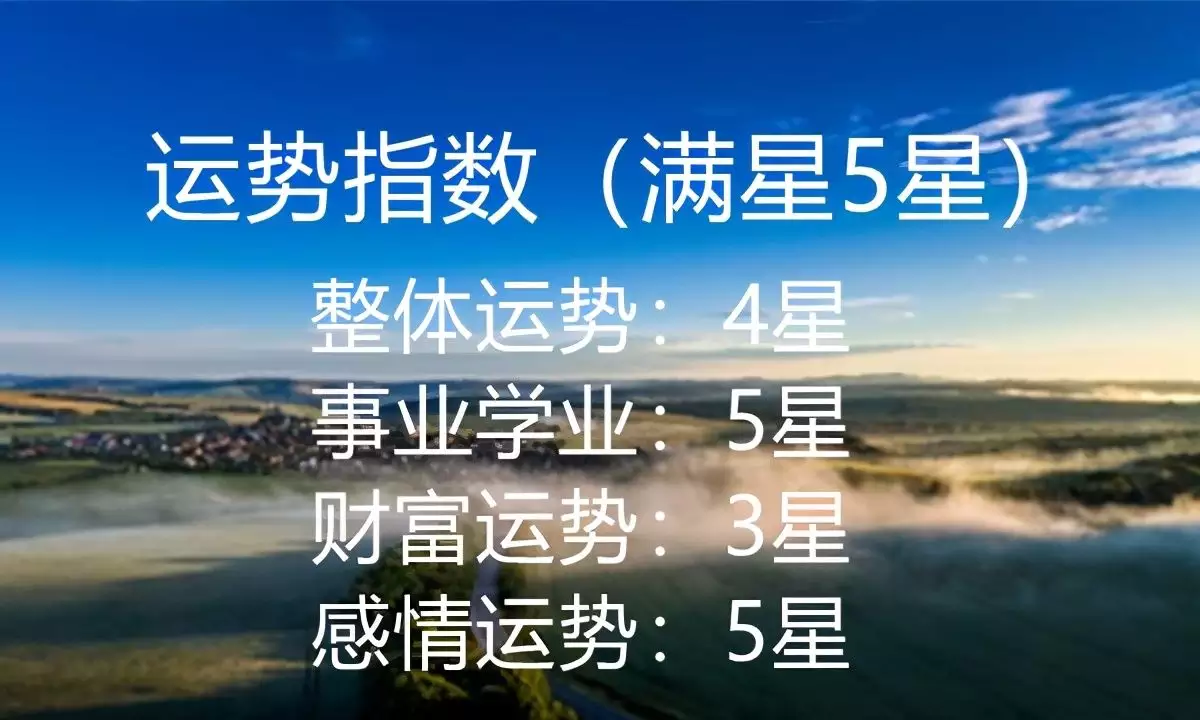 运势指数（满星5星）

整体运势：4星
事业学业：5星
财富运势：3星
感情运势：5星